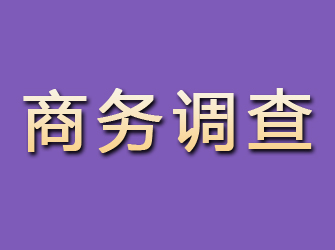 商务调查